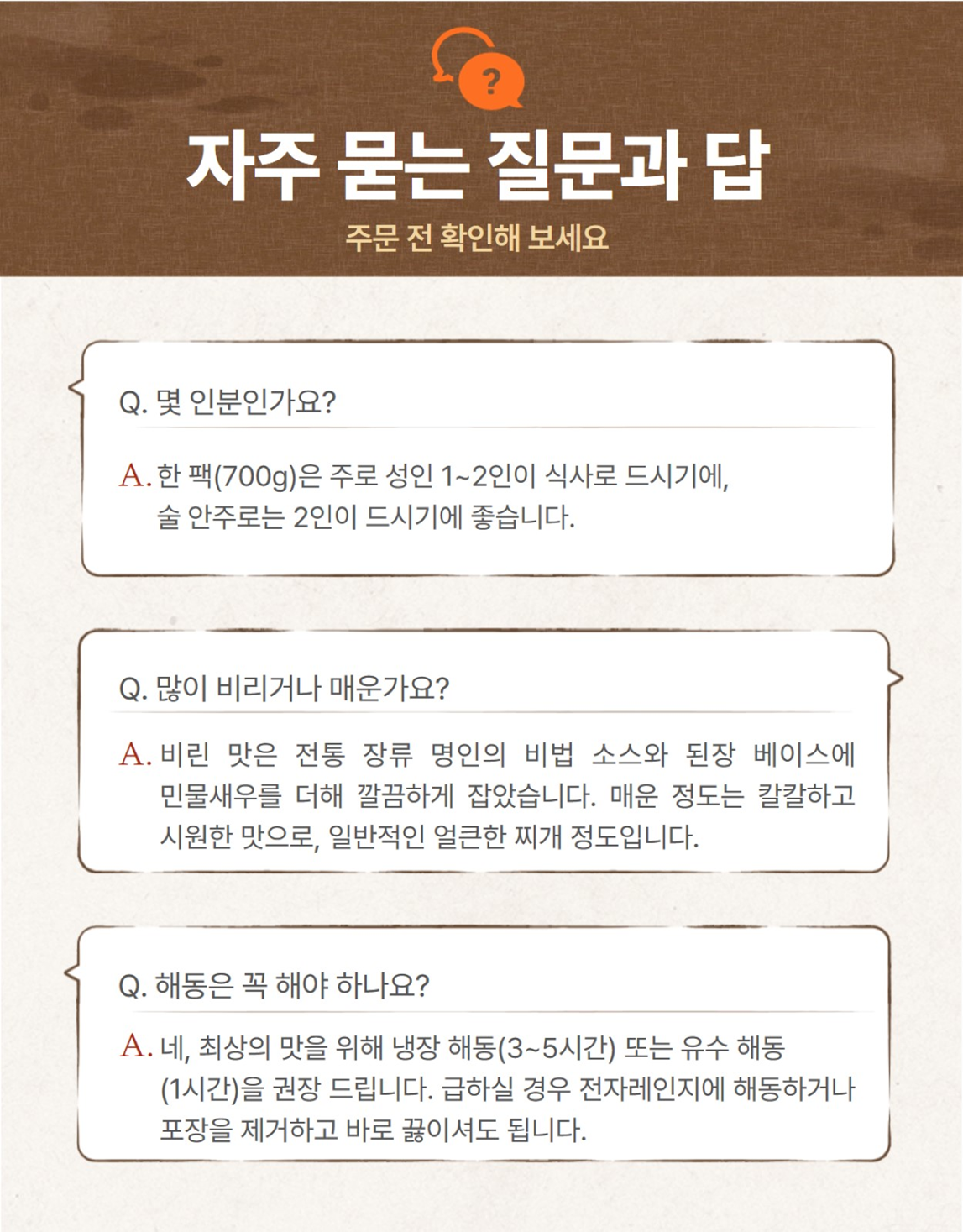 ?

자주 묻는 질문과 답

주문 전 확인해 보세요

Q. 몇 인분인가요?

A. 한 팩(700g)은 주로 성인 1~2인이 식사로 드시기에, 술 안주로는 2인이 드시기에 좋습니다.

Q. 많이 비리거나 매운가요?

A. 비린 맛은 전통 장류 명인의 비법 소스와 된장 베이스에 민물새우를 더해 깔끔하게 잡았습니다. 매운 정도는 칼칼하고 시원한 맛으로, 일반적인 얼큰한 찌개 정도입니다.

Q. 해동은 꼭 해야 하나요?

A. 네, 최상의 맛을 위해 냉장 해동(3~5시간) 또는 유수 해동 (1시간)을 권장 드립니다. 급하실 경우 전자레인지에 해동하거나 포장을 제거하고 바로 끓이셔도 됩니다.